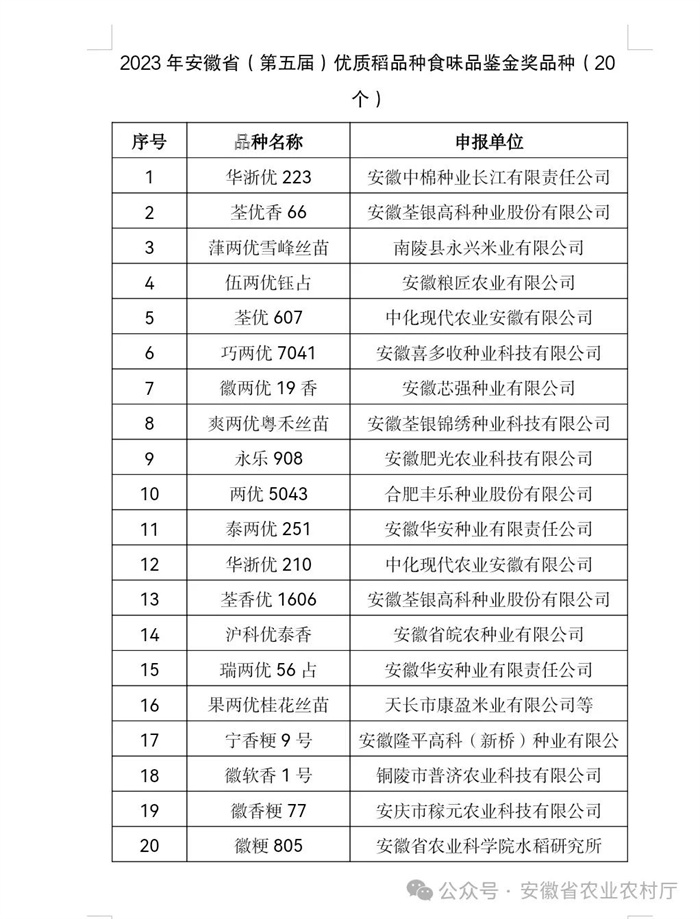 2023 年安徽省（第五届）优质稻品种食味品鉴金奖品种（20 个）

| 序号 | 品种名称 | 申报单位 |
|---|---|---|
| 1 | 华浙优 223 | 安徽中棉种业长江有限责任公司 |
| 2 | 荃优香 66 | 安徽荃银高科种业股份有限公司 |
| 3 | 葎两优雪峰丝苗 | 南陵县永兴米业有限公司 |
| 4 | 伍两优钰占 | 安徽粮匠农业有限公司 |
| 5 | 荃优 607 | 中化现代农业安徽有限公司 |
| 6 | 巧两优 7041 | 安徽喜多收种业科技有限公司 |
| 7 | 徽两优 19 香 | 安徽芯强种业有限公司 |
| 8 | 爽两优粤禾丝苗 | 安徽荃银锦绣种业科技有限公司 |
| 9 | 永乐 908 | 安徽肥光农业科技有限公司 |
| 10 | 两优 5043 | 合肥丰乐种业股份有限公司 |
| 11 | 泰两优 251 | 安徽华安种业有限责任公司 |
| 12 | 华浙优 210 | 中化现代农业安徽有限公司 |
| 13 | 荃香优 1606 | 安徽荃银高科种业股份有限公司 |
| 14 | 沪科优泰香 | 安徽省皖农种业有限公司 |
| 15 | 瑞两优 56 占 | 安徽华安种业有限责任公司 |
| 16 | 果两优桂花丝苗 | 天长市康盈米业有限公司等 |
| 17 | 宁香粳 9 号 | 安徽隆平高科（新桥）种业有限公 |
| 18 | 徽软香 1 号 | 铜陵市普济农业科技有限公司 |
| 19 | 徽香粳 77 | 安庆市稼元农业科技有限公司 |
| 20 | 徽粳 805 | 安徽省农业科学院水稻研究所 |

公众号 · 安徽省农业农村厅